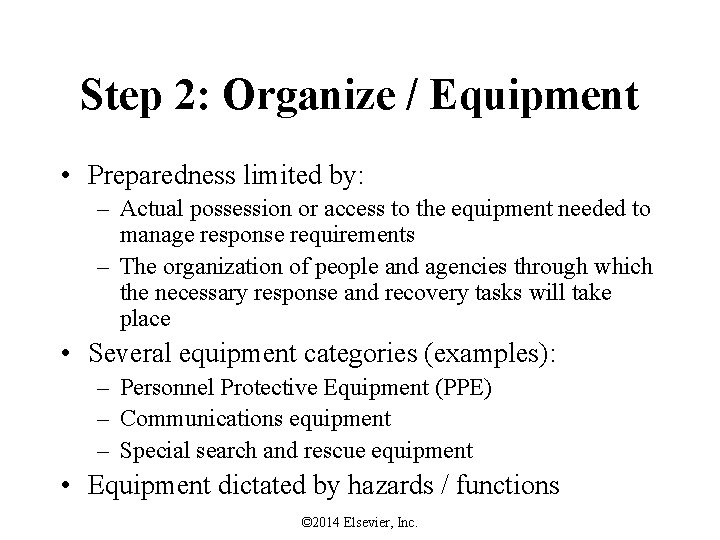 Step 2: Organize / Equipment

• Preparedness limited by:
– Actual possession or access to the equipment needed to manage response requirements
– The organization of people and agencies through which the necessary response and recovery tasks will take place

• Several equipment categories (examples):
– Personnel Protective Equipment (PPE)
– Communications equipment
– Special search and rescue equipment

• Equipment dictated by hazards / functions

©2014 Elsevier, Inc.